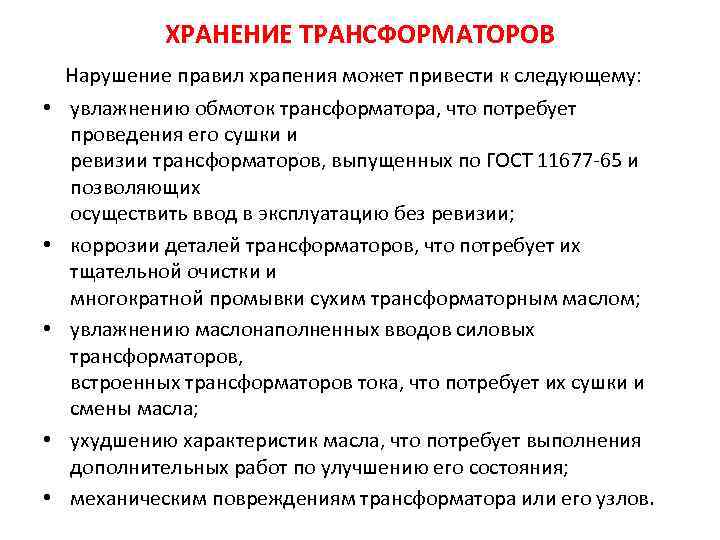 ХРАНЕНИЕ ТРАНСФОРМАТОРОВ

Нарушение правил храпения может привести к следующему:

• увлажнению обмоток трансформатора, что потребует проведения его сушки и ревизии трансформаторов, выпущенных по ГОСТ 11677-65 и позволяющих осуществить ввод в эксплуатацию без ревизии;

• коррозии деталей трансформаторов, что потребует их тщательной очистки и многократной промывки сухим трансформаторным маслом;

• увлажнению маслонаполненных вводов силовых трансформаторов, встроенных трансформаторов тока, что потребует их сушки и смены масла;

• ухудшению характеристик масла, что потребует выполнения дополнительных работ по улучшению его состояния;

• механическим повреждениям трансформатора или его узлов.